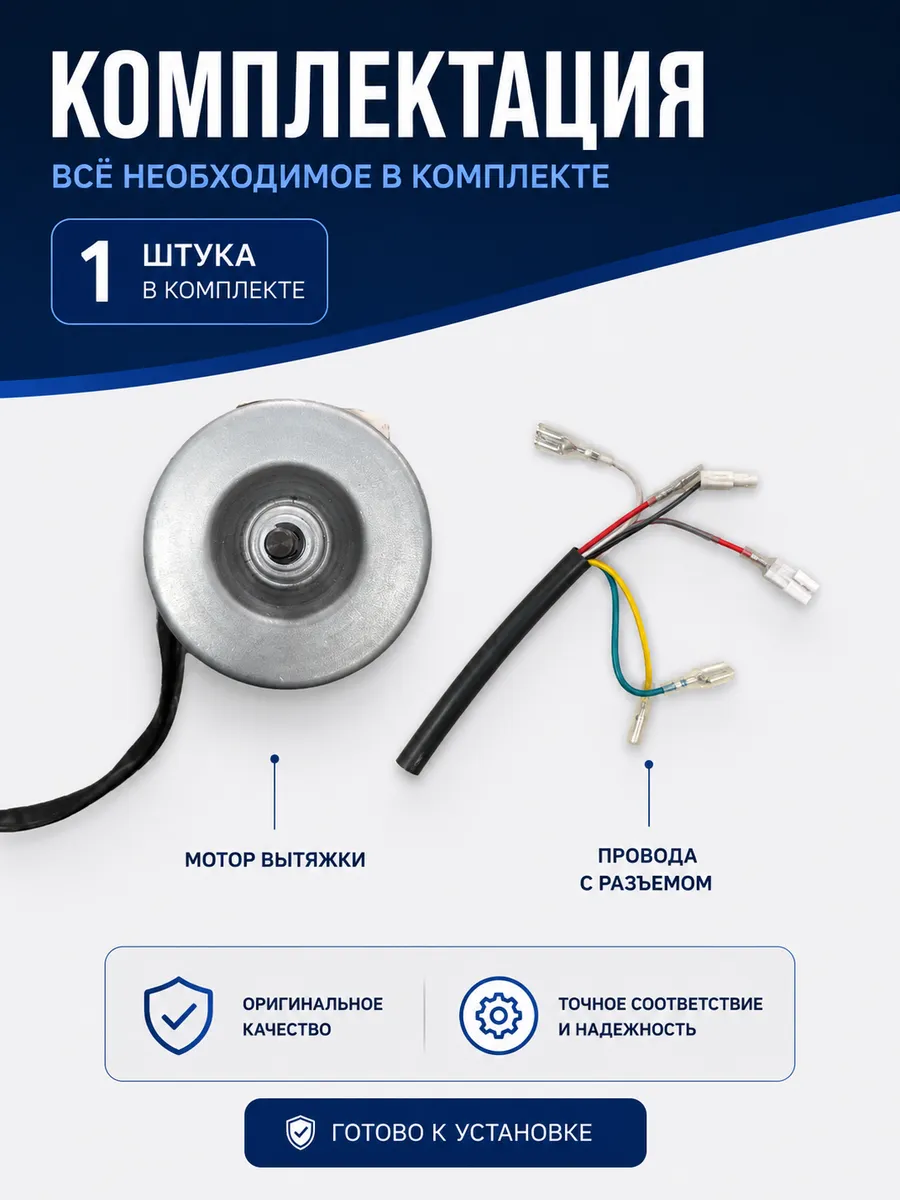 КОМПЛЕКТАЦИЯ

ВСЁ НЕОБХОДИМОЕ В КОМПЛЕКТЕ

1 ШТУКА
В КОМПЛЕКТЕ

МОТОР ВЫТЯЖКИ

ПРОВОДА
С РАЗЪЕМОМ

ОРИГИНАЛЬНОЕ
КАЧЕСТВО

ТОЧНОЕ СООТВЕТСТВИЕ
И НАДЕЖНОСТЬ

ГОТОВО К УСТАНОВКЕ